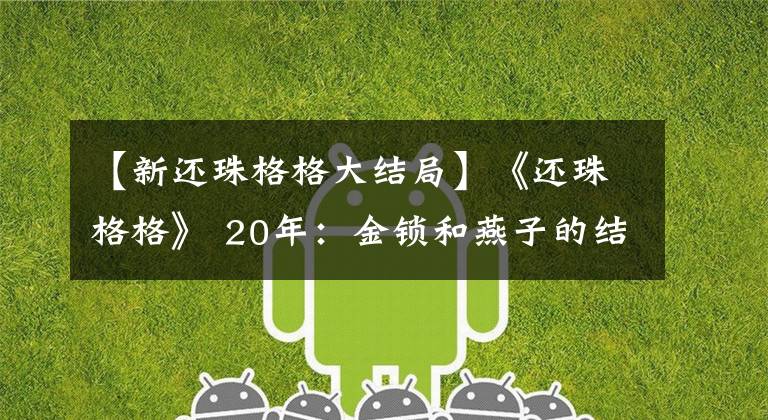 【新还珠格格大结局】《还珠格格》 20年：金锁和燕子的结